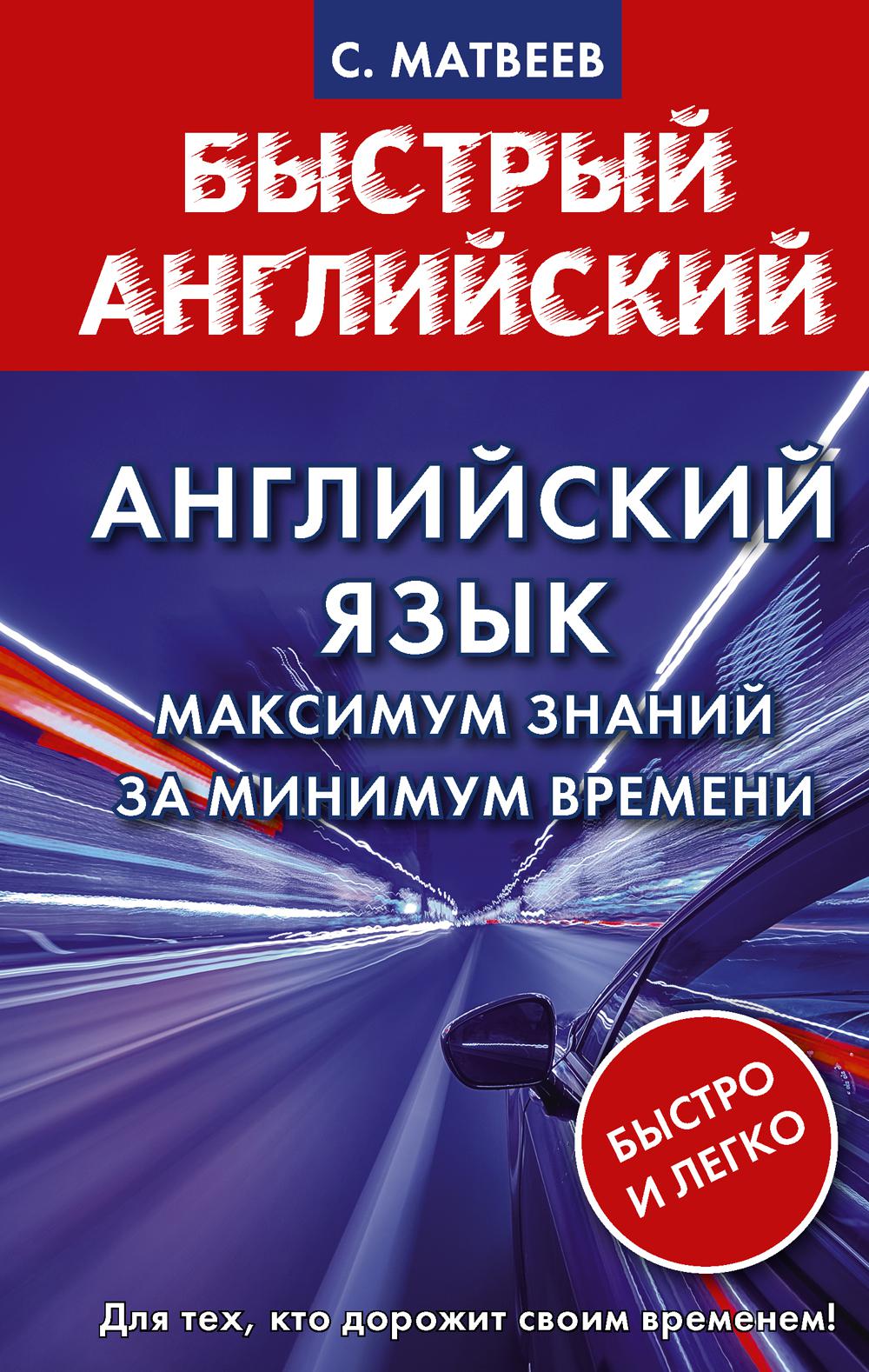 С. МАТВЕЕВ

БЫСТРЫЙ АНГЛИЙСКИЙ

АНГЛИЙСКИЙ ЯЗЫК

МАКСИМУМ ЗНАНИЙ ЗА МИНИМУМ ВРЕМЕНИ

БЫСТРО И ЛЕГКО

Для тех, кто дорожит своим временем!